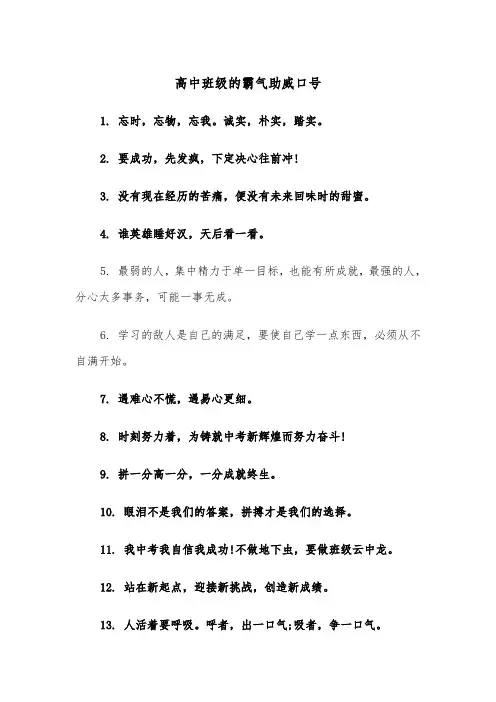 高中班级的霸气助威口号

1. 忘时，忘物，忘我。诚实，朴实，踏实。

2. 要成功，先发疯，下定决心往前冲!

3. 没有现在经历的苦痛，便没有未来回味时的甜蜜。

4. 谁英雄睡好汉，天后看一看。

5. 最弱的人，集中精力于单一目标，也能有所成就，最强的人，分心太多事务，可能一事无成。

6. 学习的敌人是自己的满足，要使自己学一点东西，必须从不自满开始。

7. 遇难心不慌，遇易心更细。

8. 时刻努力着，为铸就中考新辉煌而努力奋斗!

9. 拼一分高一分，一分成就终生。

10. 眼泪不是我们的答案，拼搏才是我们的选择。

11. 我中考我自信我成功!不做地下虫，要做班级云中龙。

12. 站在新起点，迎接新挑战，创造新成绩。

13. 人活着要呼吸。呼者，出一口气;吸者，争一口气。